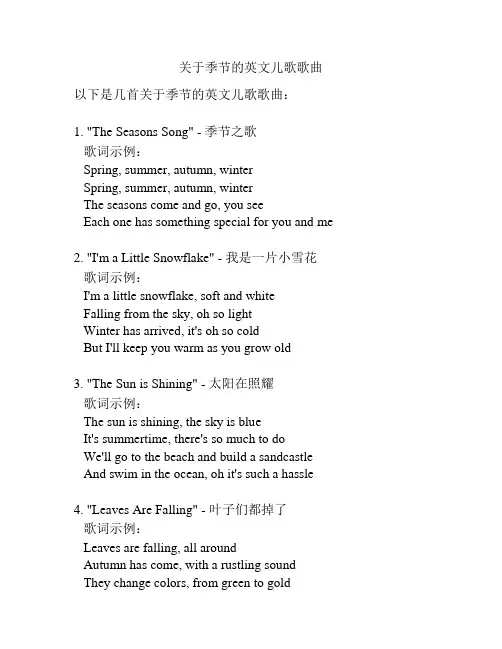 关于季节的英文儿歌歌曲

以下是几首关于季节的英文儿歌歌曲：

1. "The Seasons Song" - 季节之歌
歌词示例：
Spring, summer, autumn, winter
Spring, summer, autumn, winter
The seasons come and go, you see
Each one has something special for you and me

2. "I'm a Little Snowflake" - 我是一片小雪花
歌词示例：
I'm a little snowflake, soft and white
Falling from the sky, oh so light
Winter has arrived, it's oh so cold
But I'll keep you warm as you grow old

3. "The Sun is Shining" - 太阳在照耀
歌词示例：
The sun is shining, the sky is blue
It's summertime, there's so much to do
We'll go to the beach and build a sandcastle
And swim in the ocean, oh it's such a hassle

4. "Leaves Are Falling" - 叶子们都掉了
歌词示例：
Leaves are falling, all around
Autumn has come, with a rustling sound
They change colors, from green to gold